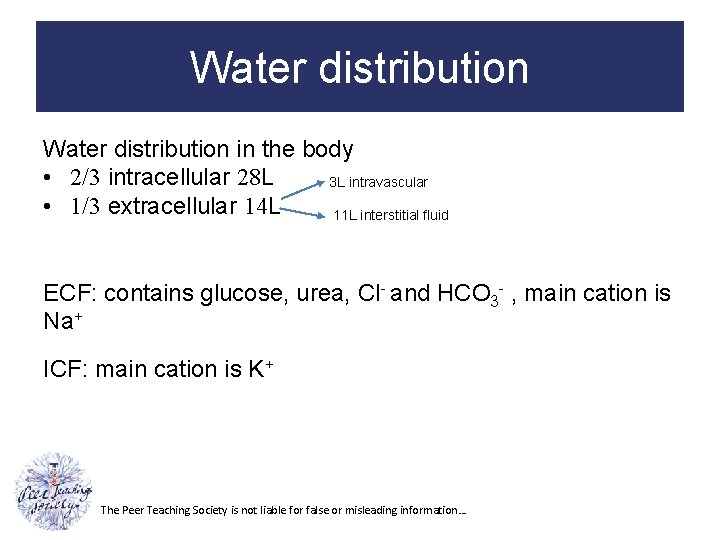 Water distribution

Water distribution in the body
• 2/3 intracellular 28L
• 1/3 extracellular 14L

3L intravascular
11L interstitial fluid

ECF: contains glucose, urea, $Cl^-$ and $HCO_3^-$ , main cation is $Na^+$

ICF: main cation is $K^+$

Peer Teaching Society

The Peer Teaching Society is not liable for false or misleading information…